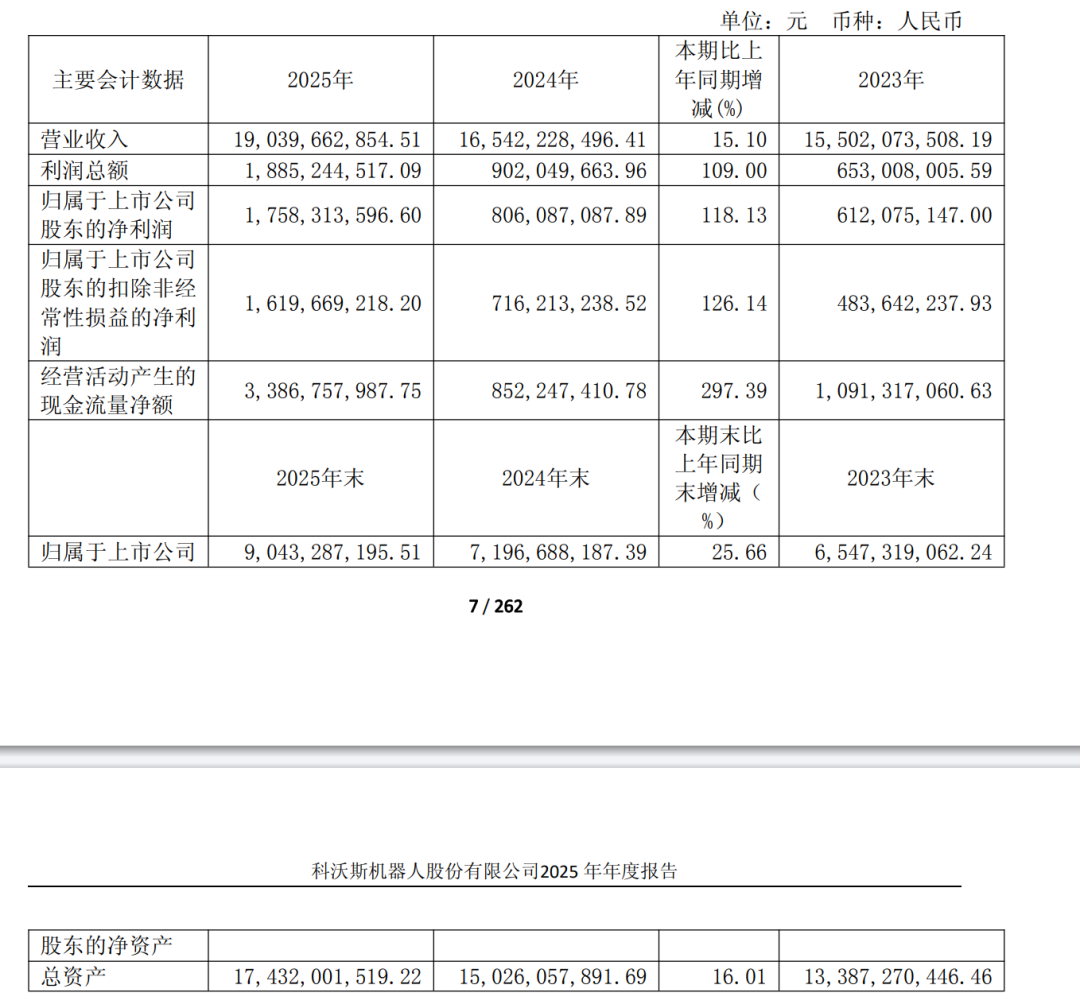 单位：元　币种：人民币

| 主要会计数据 | 2025年 | 2024年 | 本期比上年同期增减(%) | 2023年 |
|---|---|---|---|---|
| 营业收入 | 19,039,662,854.51 | 16,542,228,496.41 | 15.10 | 15,502,073,508.19 |
| 利润总额 | 1,885,244,517.09 | 902,049,663.96 | 109.00 | 653,008,005.59 |
| 归属于上市公司股东的净利润 | 1,758,313,596.60 | 806,087,087.89 | 118.13 | 612,075,147.00 |
| 归属于上市公司股东的扣除非经常性损益的净利润 | 1,619,669,218.20 | 716,213,238.52 | 126.14 | 483,642,237.93 |
| 经营活动产生的现金流量净额 | 3,386,757,987.75 | 852,247,410.78 | 297.39 | 1,091,317,060.63 |
| | 2025年末 | 2024年末 | 本期末比上年同期末增减（%） | 2023年末 |
| 归属于上市公司 | 9,043,287,195.51 | 7,196,688,187.39 | 25.66 | 6,547,319,062.24 |

7 / 262

科沃斯机器人股份有限公司2025 年年度报告

| 股东的净资产 | | | | |
|---|---|---|---|---|
| 总资产 | 17,432,001,519.22 | 15,026,057,891.69 | 16.01 | 13,387,270,446.46 |